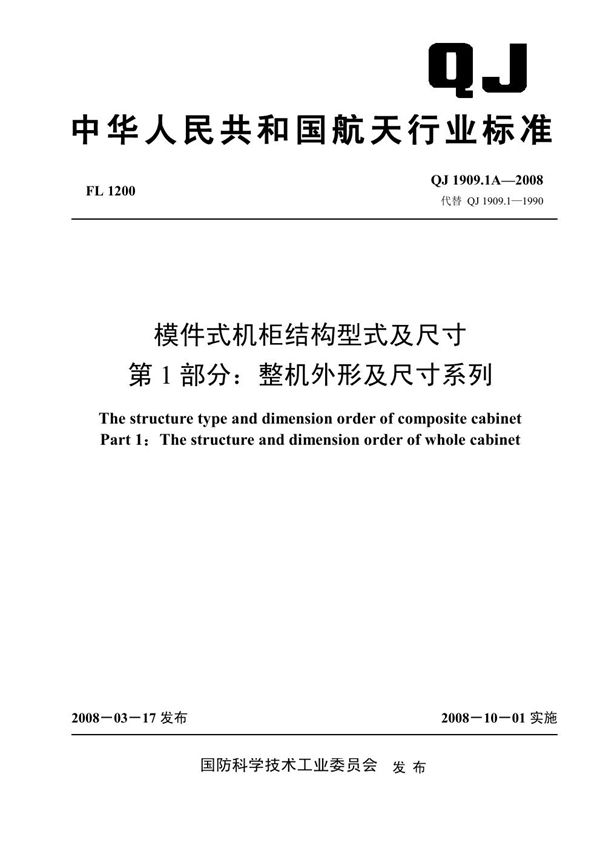 QJ

中华人民共和国航天行业标准

FL 1200

QJ 1909.1A—2008
代替 QJ 1909.1—1990

模件式机柜结构型式及尺寸
第 1 部分：整机外形及尺寸系列

The structure type and dimension order of composite cabinet
Part 1：The structure and dimension order of whole cabinet

2008－03－17 发布

2008－10－01 实施

国防科学技术工业委员会 发布